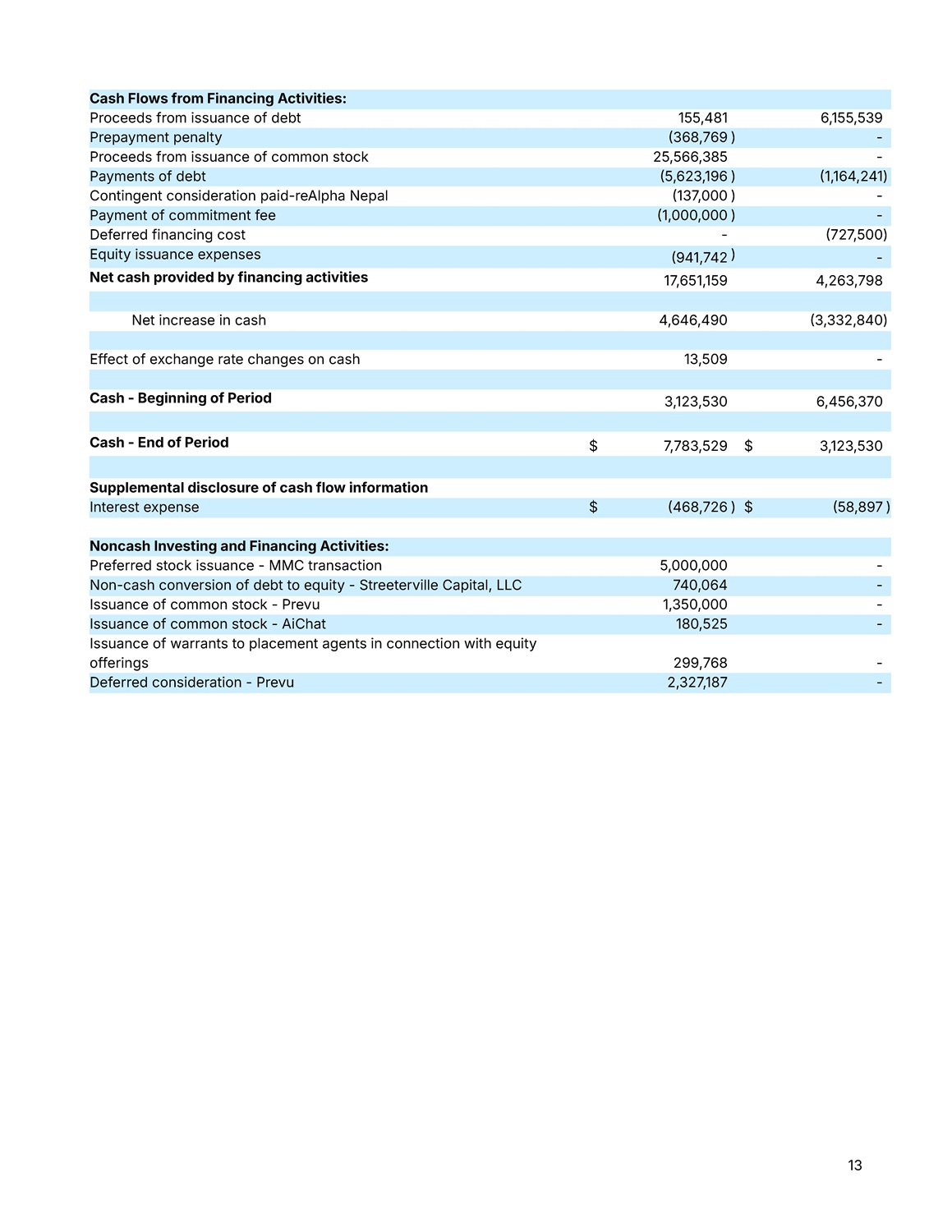 | | | |
|---|---|---|
| **Cash Flows from Financing Activities:** | | |
| Proceeds from issuance of debt | 155,481 | 6,155,539 |
| Prepayment penalty | (368,769 ) | - |
| Proceeds from issuance of common stock | 25,566,385 | - |
| Payments of debt | (5,623,196 ) | (1,164,241) |
| Contingent consideration paid-reAlpha Nepal | (137,000 ) | - |
| Payment of commitment fee | (1,000,000 ) | - |
| Deferred financing cost | - | (727,500) |
| Equity issuance expenses | (941,742 ) | - |
| **Net cash provided by financing activities** | 17,651,159 | 4,263,798 |
| | | |
| Net increase in cash | 4,646,490 | (3,332,840) |
| | | |
| Effect of exchange rate changes on cash | 13,509 | - |
| | | |
| **Cash - Beginning of Period** | 3,123,530 | 6,456,370 |
| | | |
| **Cash - End of Period** | $ 7,783,529 | $ 3,123,530 |
| | | |
| **Supplemental disclosure of cash flow information** | | |
| Interest expense | $ (468,726 ) | $ (58,897 ) |
| | | |
| **Noncash Investing and Financing Activities:** | | |
| Preferred stock issuance - MMC transaction | 5,000,000 | - |
| Non-cash conversion of debt to equity - Streeterville Capital, LLC | 740,064 | - |
| Issuance of common stock - Prevu | 1,350,000 | - |
| Issuance of common stock - AiChat | 180,525 | - |
| Issuance of warrants to placement agents in connection with equity offerings | 299,768 | - |
| Deferred consideration - Prevu | 2,327,187 | - |

13